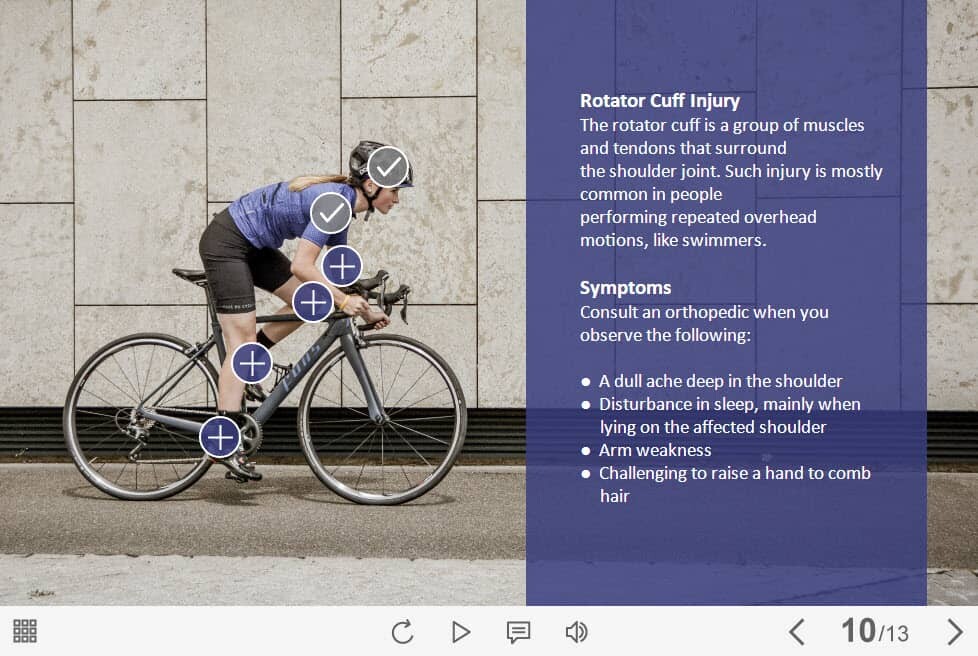 Rotator Cuff Injury
The rotator cuff is a group of muscles and tendons that surround the shoulder joint. Such injury is mostly common in people performing repeated overhead motions, like swimmers.

Symptoms
Consult an orthopedic when you observe the following:

• A dull ache deep in the shoulder
• Disturbance in sleep, mainly when lying on the affected shoulder
• Arm weakness
• Challenging to raise a hand to comb hair

10/13